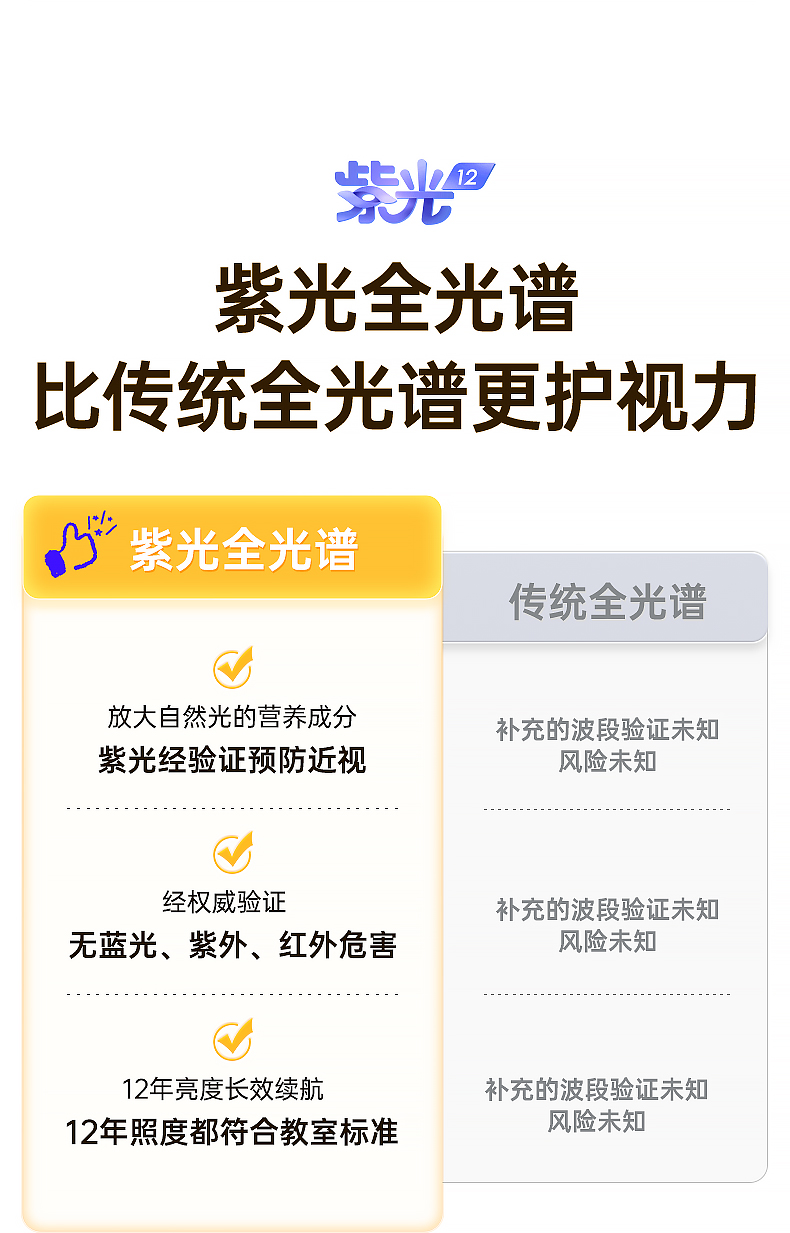 紫光12

紫光全光谱

比传统全光谱更护视力

紫光全光谱

放大自然光的营养成分

紫光经验证预防近视

经权威验证

无蓝光、紫外、红外危害

12年亮度长效续航

12年照度都符合教室标准

传统全光谱

补充的波段验证未知
风险未知

补充的波段验证未知
风险未知

补充的波段验证未知
风险未知